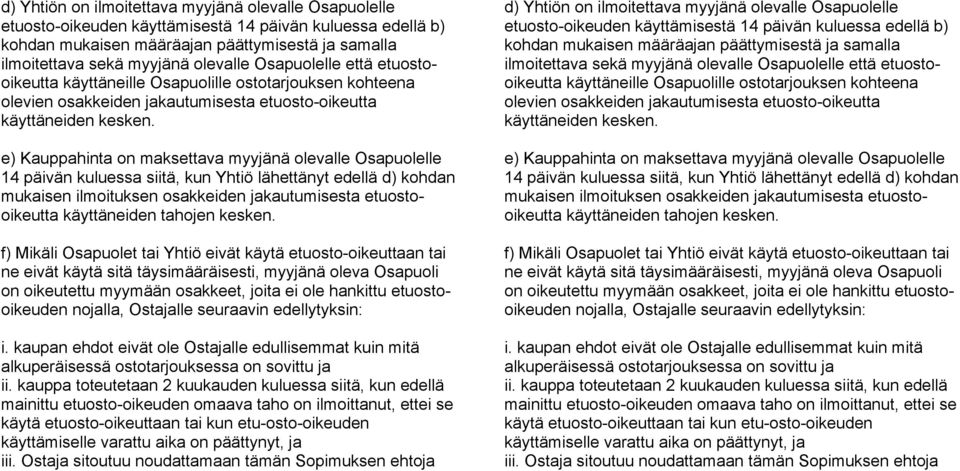 d) Yhtiön on ilmoitettava myyjänä olevalle Osapuolelle etuosto-oikeuden käyttämisestä 14 päivän kuluessa edellä b) kohdan mukaisen määräajan päättymisestä ja samalla ilmoitettava sekä myyjänä olevalle Osapuolelle että etuosto-oikeutta käyttäneille Osapuolille ostotarjouksen kohteena olevien osakkeiden jakautumisesta etuosto-oikeutta käyttäneiden kesken.

e) Kauppahinta on maksettava myyjänä olevalle Osapuolelle 14 päivän kuluessa siitä, kun Yhtiö lähettänyt edellä d) kohdan mukaisen ilmoituksen osakkeiden jakautumisesta etuosto-oikeutta käyttäneiden tahojen kesken.

f) Mikäli Osapuolet tai Yhtiö eivät käytä etuosto-oikeuttaan tai ne eivät käytä sitä täysimääräisesti, myyjänä oleva Osapuoli on oikeutettu myymään osakkeet, joita ei ole hankittu etuosto-oikeuden nojalla, Ostajalle seuraavin edellytyksin:

i. kaupan ehdot eivät ole Ostajalle edullisemmat kuin mitä alkuperäisessä ostotarjouksessa on sovittu ja
ii. kauppa toteutetaan 2 kuukauden kuluessa siitä, kun edellä mainittu etuosto-oikeuden omaava taho on ilmoittanut, ettei se käytä etuosto-oikeuttaan tai kun etu-osto-oikeuden käyttämiselle varattu aika on päättynyt, ja
iii. Ostaja sitoutuu noudattamaan tämän Sopimuksen ehtoja

d) Yhtiön on ilmoitettava myyjänä olevalle Osapuolelle etuosto-oikeuden käyttämisestä 14 päivän kuluessa edellä b) kohdan mukaisen määräajan päättymisestä ja samalla ilmoitettava sekä myyjänä olevalle Osapuolelle että etuosto-oikeutta käyttäneille Osapuolille ostotarjouksen kohteena olevien osakkeiden jakautumisesta etuosto-oikeutta käyttäneiden kesken.

e) Kauppahinta on maksettava myyjänä olevalle Osapuolelle 14 päivän kuluessa siitä, kun Yhtiö lähettänyt edellä d) kohdan mukaisen ilmoituksen osakkeiden jakautumisesta etuosto-oikeutta käyttäneiden tahojen kesken.

f) Mikäli Osapuolet tai Yhtiö eivät käytä etuosto-oikeuttaan tai ne eivät käytä sitä täysimääräisesti, myyjänä oleva Osapuoli on oikeutettu myymään osakkeet, joita ei ole hankittu etuosto-oikeuden nojalla, Ostajalle seuraavin edellytyksin:

i. kaupan ehdot eivät ole Ostajalle edullisemmat kuin mitä alkuperäisessä ostotarjouksessa on sovittu ja
ii. kauppa toteutetaan 2 kuukauden kuluessa siitä, kun edellä mainittu etuosto-oikeuden omaava taho on ilmoittanut, ettei se käytä etuosto-oikeuttaan tai kun etu-osto-oikeuden käyttämiselle varattu aika on päättynyt, ja
iii. Ostaja sitoutuu noudattamaan tämän Sopimuksen ehtoja